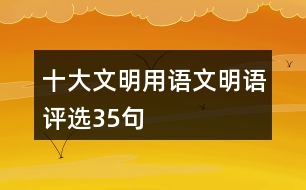 十大文明用语文明语评选35句